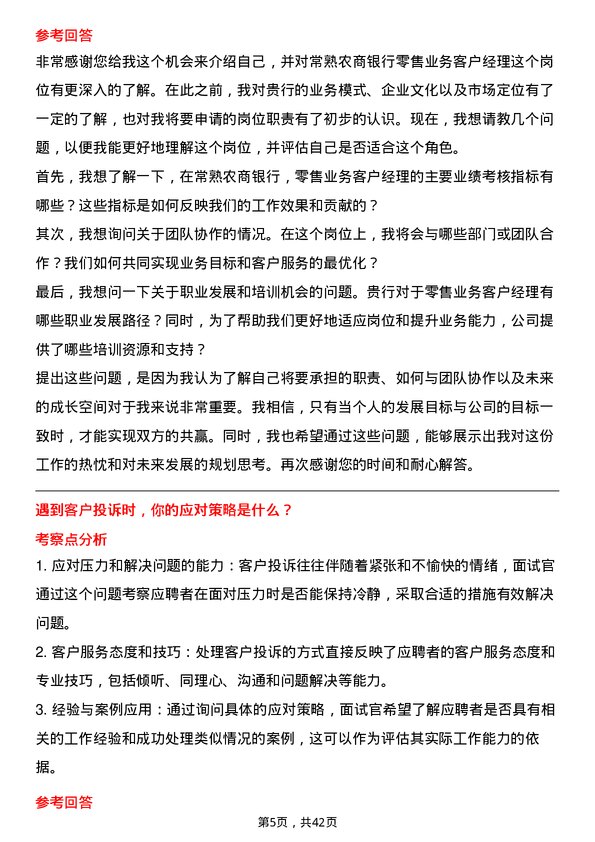 参考回答

非常感谢您给我这个机会来介绍自己，并对常熟农商银行零售业务客户经理这个岗位有更深入的了解。在此之前，我对贵行的业务模式、企业文化以及市场定位有了一定的了解，也对我将要申请的岗位职责有了初步的认识。现在，我想请教几个问题，以便我能更好地理解这个岗位，并评估自己是否适合这个角色。

首先，我想了解一下，在常熟农商银行，零售业务客户经理的主要业绩考核指标有哪些？这些指标是如何反映我们的工作效果和贡献的？

其次，我想询问关于团队协作的情况。在这个岗位上，我将会与哪些部门或团队合作？我们如何共同实现业务目标和客户服务的最优化？

最后，我想问一下关于职业发展和培训机会的问题。贵行对于零售业务客户经理有哪些职业发展路径？同时，为了帮助我们更好地适应岗位和提升业务能力，公司提供了哪些培训资源和支持？

提出这些问题，是因为我认为了解自己将要承担的职责、如何与团队协作以及未来的成长空间对于我来说非常重要。我相信，只有当个人的发展目标与公司的目标一致时，才能实现双方的共赢。同时，我也希望通过这些问题，能够展示出我对这份工作的热忱和对未来发展的规划思考。再次感谢您的时间和耐心解答。

遇到客户投诉时，你的应对策略是什么？

考察点分析

1. 应对压力和解决问题的能力：客户投诉往往伴随着紧张和不愉快的情绪，面试官通过这个问题考察应聘者在面对压力时是否能保持冷静，采取合适的措施有效解决问题。

2. 客户服务态度和技巧：处理客户投诉的方式直接反映了应聘者的客户服务态度和专业技巧，包括倾听、同理心、沟通和问题解决等能力。

3. 经验与案例应用：通过询问具体的应对策略，面试官希望了解应聘者是否具有相关的工作经验和成功处理类似情况的案例，这可以作为评估其实际工作能力的依据。

参考回答

第5页，共42页